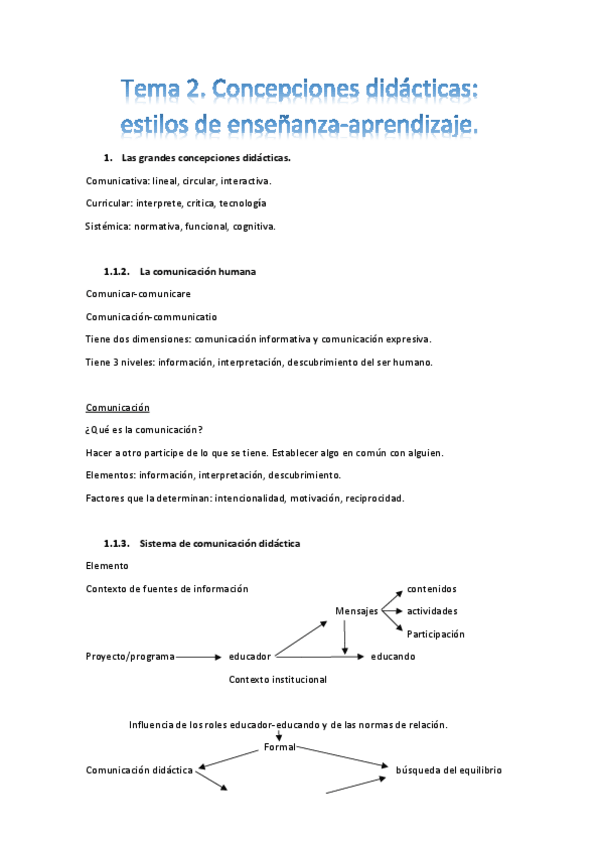 Tema 2. Concepciones didácticas: estilos de enseñanza-aprendizaje.

1. Las grandes concepciones didácticas.

Comunicativa: lineal, circular, interactiva.

Curricular: interprete, crítica, tecnología

Sistémica: normativa, funcional, cognitiva.

1.1.2. La comunicación humana

Comunicar-comunicare

Comunicación-communicatio

Tiene dos dimensiones: comunicación informativa y comunicación expresiva.

Tiene 3 niveles: información, interpretación, descubrimiento del ser humano.

Comunicación

¿Qué es la comunicación?

Hacer a otro participe de lo que se tiene. Establecer algo en común con alguien.

Elementos: información, interpretación, descubrimiento.

Factores que la determinan: intencionalidad, motivación, reciprocidad.

1.1.3. Sistema de comunicación didáctica

Elemento

Contexto de fuentes de información

contenidos
Mensajes
actividades
Participación

Proyecto/programa educador educando

Contexto institucional

Influencia de los roles educador-educando y de las normas de relación.

Formal

Comunicación didáctica búsqueda del equilibrio